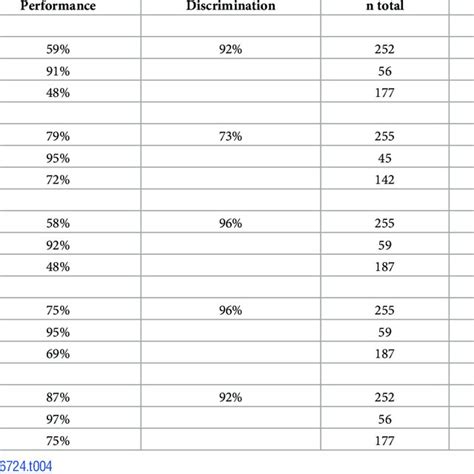 | Performance | Discrimination | n total |
|---|---|---|
| | | |
| 59% | 92% | 252 |
| 91% | | 56 |
| 48% | | 177 |
| | | |
| 79% | 73% | 255 |
| 95% | | 45 |
| 72% | | 142 |
| | | |
| 58% | 96% | 255 |
| 92% | | 59 |
| 48% | | 187 |
| | | |
| 75% | 96% | 255 |
| 95% | | 59 |
| 69% | | 187 |
| | | |
| 87% | 92% | 252 |
| 97% | | 56 |
| 75% | | 177 |

6724.t004